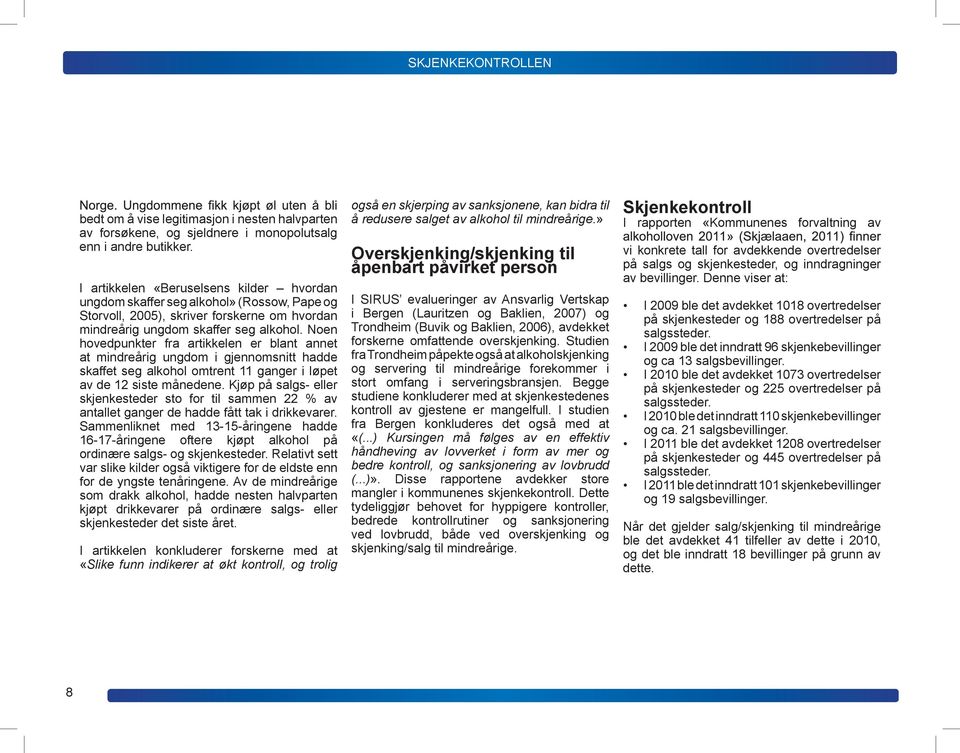 SKJENKEKONTROLLEN

Norge. Ungdommene fikk kjøpt øl uten å bli bedt om å vise legitimasjon i nesten halvparten av forsøkene, og sjeldnere i monopolutsalg enn i andre butikker.

I artikkelen «Beruselsens kilder – hvordan ungdom skaffer seg alkohol» (Rossow, Pape og Storvoll, 2005), skriver forskerne om hvordan mindreårig ungdom skaffer seg alkohol. Noen hovedpunkter fra artikkelen er blant annet at mindreårig ungdom i gjennomsnitt hadde skaffet seg alkohol omtrent 11 ganger i løpet av de 12 siste månedene. Kjøp på salgs- eller skjenkesteder sto for til sammen 22 % av antallet ganger de hadde fått tak i drikkevarer. Sammenliknet med 13-15-åringene hadde 16-17-åringene oftere kjøpt alkohol på ordinære salgs- og skjenkesteder. Relativt sett var slike kilder også viktigere for de eldste enn for de yngste tenåringene. Av de mindreårige som drakk alkohol, hadde nesten halvparten kjøpt drikkevarer på ordinære salgs- eller skjenkesteder det siste året.

I artikkelen konkluderer forskerne med at «Slike funn indikerer at økt kontroll, og trolig også en skjerping av sanksjonene, kan bidra til å redusere salget av alkohol til mindreårige.»

Overskjenking/skjenking til åpenbart påvirket person

I SIRUS' evalueringer av Ansvarlig Vertskap i Bergen (Lauritzen og Baklien, 2007) og Trondheim (Buvik og Baklien, 2006), avdekket forskerne omfattende overskjenking. Studien fra Trondheim påpekte også at alkoholskjenking og servering til mindreårige forekommer i stort omfang i serveringsbransjen. Begge studiene konkluderer med at skjenkestedenes kontroll av gjestene er mangelfull. I studien fra Bergen konkluderes det også med at «(...) Kursingen må følges av en effektiv håndheving av lovverket i form av mer og bedre kontroll, og sanksjonering av lovbrudd (...)». Disse rapportene avdekker store mangler i kommunenes skjenkekontroll. Dette tydeliggjør behovet for hyppigere kontroller, bedrede kontrollrutiner og sanksjonering ved lovbrudd, både ved overskjenking og skjenking/salg til mindreårige.

Skjenkekontroll
I rapporten «Kommunenes forvaltning av alkoholloven 2011» (Skjælaaen, 2011) finner vi konkrete tall for avdekkende overtredelser på salgs og skjenkesteder, og inndragninger av bevillinger. Denne viser at:

• I 2009 ble det avdekket 1018 overtredelser på skjenkesteder og 188 overtredelser på salgssteder.
• I 2009 ble det inndratt 96 skjenkebevillinger og ca 13 salgsbevillinger.
• I 2010 ble det avdekket 1073 overtredelser på skjenkesteder og 225 overtredelser på salgssteder.
• I 2010 ble det inndratt 110 skjenkebevillinger og ca. 21 salgsbevillinger.
• I 2011 ble det avdekket 1208 overtredelser på skjenkesteder og 445 overtredelser på salgssteder.
• I 2011 ble det inndratt 101 skjenkebevillinger og 19 salgsbevillinger.

Når det gjelder salg/skjenking til mindreårige ble det avdekket 41 tilfeller av dette i 2010, og det ble inndratt 18 bevillinger på grunn av dette.

8